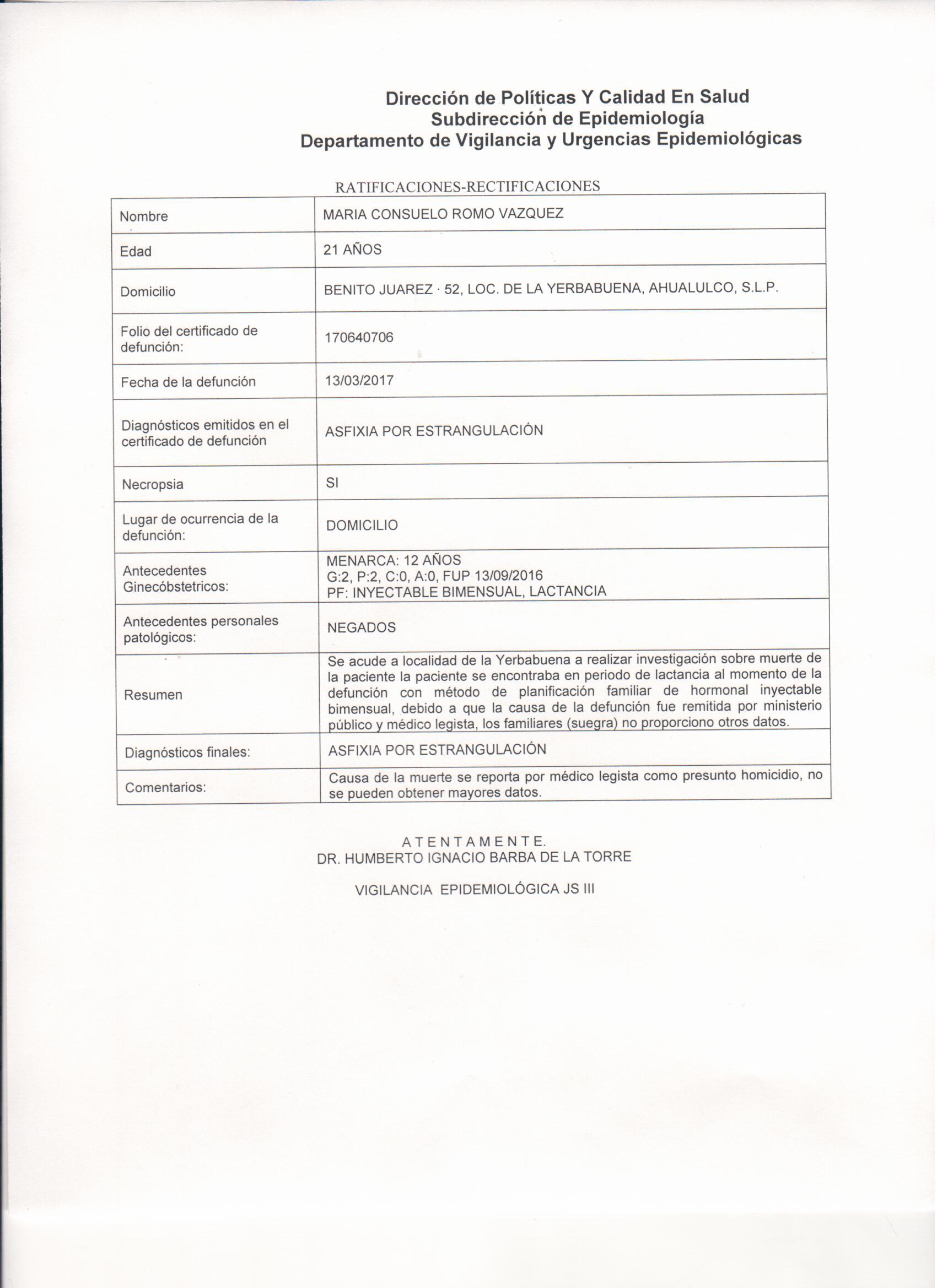 Dirección de Políticas Y Calidad En Salud
Subdirección de Epidemiología
Departamento de Vigilancia y Urgencias Epidemiológicas

RATIFICACIONES-RECTIFICACIONES

| Nombre | MARIA CONSUELO ROMO VAZQUEZ |
|---|---|
| Edad | 21 AÑOS |
| Domicilio | BENITO JUAREZ · 52, LOC. DE LA YERBABUENA, AHUALULCO, S.L.P. |
| Folio del certificado de defunción: | 170640706 |
| Fecha de la defunción | 13/03/2017 |
| Diagnósticos emitidos en el certificado de defunción | ASFIXIA POR ESTRANGULACIÓN |
| Necropsia | SI |
| Lugar de ocurrencia de la defunción: | DOMICILIO |
| Antecedentes Ginecóbstetricos: | MENARCA: 12 AÑOS G:2, P:2, C:0, A:0, FUP 13/09/2016 PF: INYECTABLE BIMENSUAL, LACTANCIA |
| Antecedentes personales patológicos: | NEGADOS |
| Resumen | Se acude a localidad de la Yerbabuena a realizar investigación sobre muerte de la paciente la paciente se encontraba en periodo de lactancia al momento de la defunción con método de planificación familiar de hormonal inyectable bimensual, debido a que la causa de la defunción fue remitida por ministerio público y médico legista, los familiares (suegra) no proporciono otros datos. |
| Diagnósticos finales: | ASFIXIA POR ESTRANGULACIÓN |
| Comentarios: | Causa de la muerte se reporta por médico legista como presunto homicidio, no se pueden obtener mayores datos. |

A T E N T A M E N T E.
DR. HUMBERTO IGNACIO BARBA DE LA TORRE

VIGILANCIA EPIDEMIOLÓGICA JS III